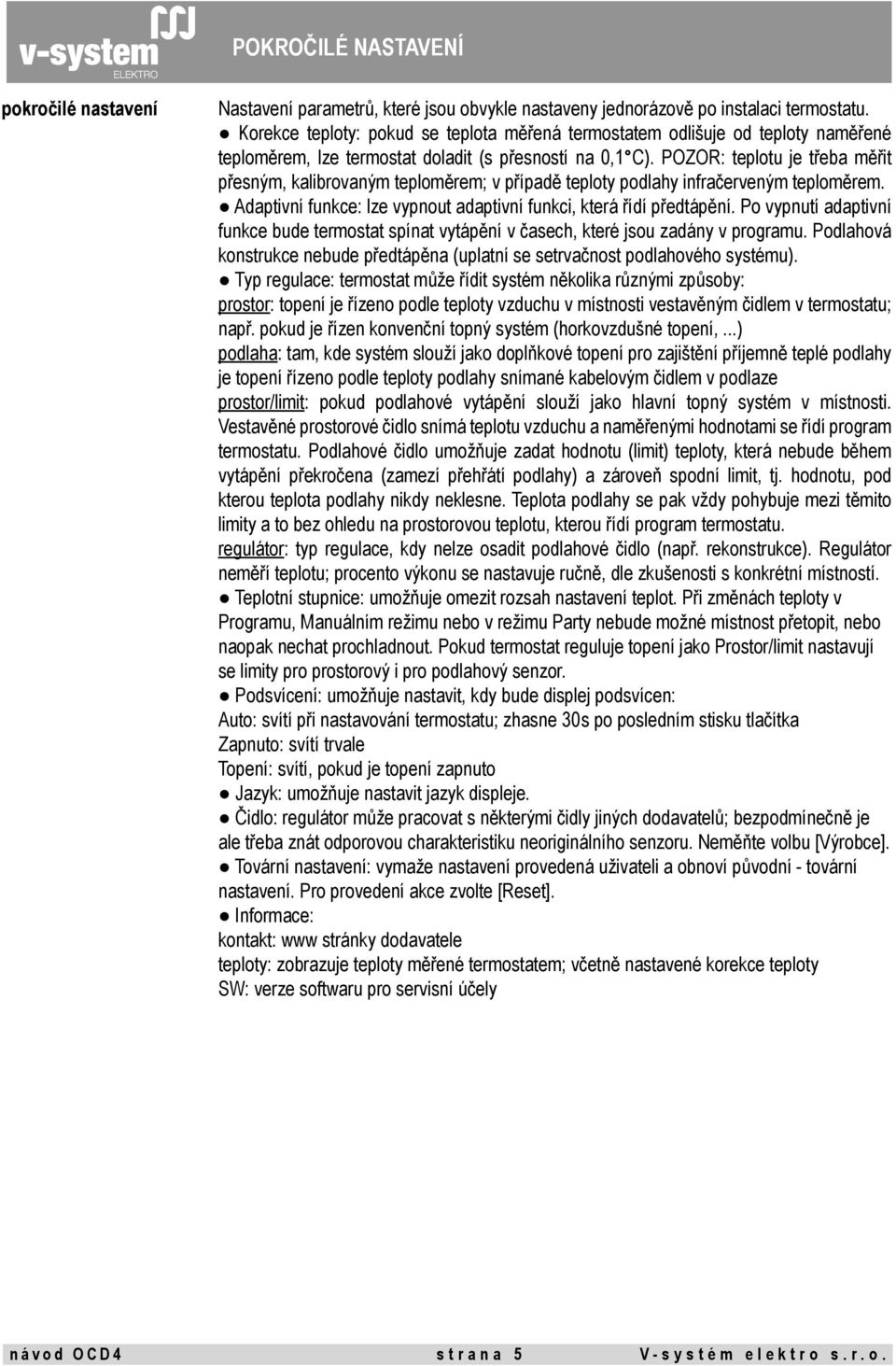 v-system ELEKTRO

POKROČILÉ NASTAVENÍ

pokročilé nastavení

Nastavení parametrů, které jsou obvykle nastaveny jednorázově po instalaci termostatu.
● Korekce teploty: pokud se teplota měřená termostatem odlišuje od teploty naměřené teploměrem, lze termostat doladit (s přesností na 0,1°C). POZOR: teplotu je třeba měřit přesným, kalibrovaným teploměrem; v případě teploty podlahy infračerveným teploměrem.
● Adaptivní funkce: lze vypnout adaptivní funkci, která řídí předtápění. Po vypnutí adaptivní funkce bude termostat spínat vytápění v časech, které jsou zadány v programu. Podlahová konstrukce nebude předtápěna (uplatní se setrvačnost podlahového systému).
● Typ regulace: termostat může řídit systém několika různými způsoby:
prostor: topení je řízeno podle teploty vzduchu v místnosti vestavěným čidlem v termostatu; např. pokud je řízen konvenční topný systém (horkovzdušné topení, ...)
podlaha: tam, kde systém slouží jako doplňkové topení pro zajištění příjemně teplé podlahy je topení řízeno podle teploty podlahy snímané kabelovým čidlem v podlaze
prostor/limit: pokud podlahové vytápění slouží jako hlavní topný systém v místnosti. Vestavěné prostorové čidlo snímá teplotu vzduchu a naměřenými hodnotami se řídí program termostatu. Podlahové čidlo umožňuje zadat hodnotu (limit) teploty, která nebude během vytápění překročena (zamezí přehřátí podlahy) a zároveň spodní limit, tj. hodnotu, pod kterou teplota podlahy nikdy neklesne. Teplota podlahy se pak vždy pohybuje mezi těmito limity a to bez ohledu na prostorovou teplotu, kterou řídí program termostatu.
regulátor: typ regulace, kdy nelze osadit podlahové čidlo (např. rekonstrukce). Regulátor neměří teplotu; procento výkonu se nastavuje ručně, dle zkušenosti s konkrétní místností.
● Teplotní stupnice: umožňuje omezit rozsah nastavení teplot. Při změnách teploty v Programu, Manuálním režimu nebo v režimu Party nebude možné místnost přetopit, nebo naopak nechat prochladnout. Pokud termostat reguluje topení jako Prostor/limit nastavují se limity pro prostorový i pro podlahový senzor.
● Podsvícení: umožňuje nastavit, kdy bude displej podsvícen:
Auto: svítí při nastavování termostatu; zhasne 30s po posledním stisku tlačítka
Zapnuto: svítí trvale
Topení: svítí, pokud je topení zapnuto
● Jazyk: umožňuje nastavit jazyk displeje.
● Čidlo: regulátor může pracovat s některými čidly jiných dodavatelů; bezpodmínečně je ale třeba znát odporovou charakteristiku neoriginálního senzoru. Neměňte volbu [Výrobce].
● Tovární nastavení: vymaže nastavení provedená uživateli a obnoví původní - tovární nastavení. Pro provedení akce zvolte [Reset].
● Informace:
kontakt: www stránky dodavatele
teploty: zobrazuje teploty měřené termostatem; včetně nastavené korekce teploty
SW: verze softwaru pro servisní účely

návod OCD4 strana 5 V-systém elektro s.r.o.